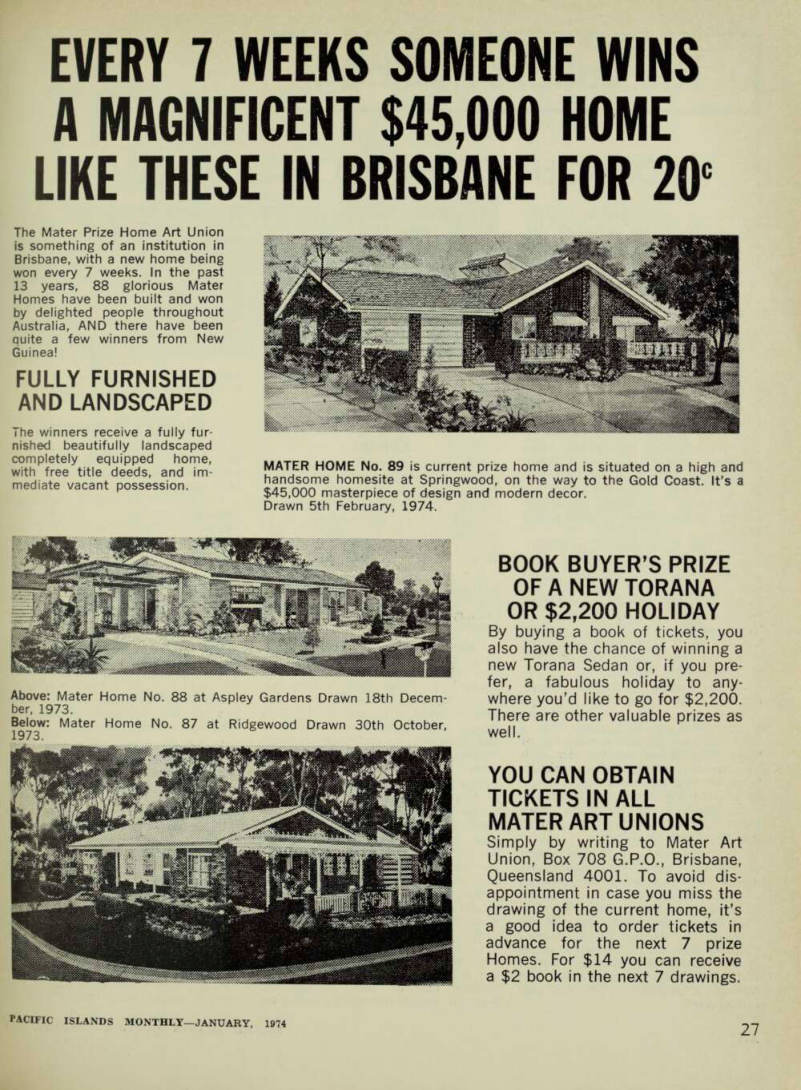 EVERY 7 WEEKS SOMEONE WINS A MAGNIFICENT $45,000 HOME LIKE THESE IN BRISBANE FOR 20c

The Mater Prize Home Art Union is something of an institution in Brisbane, with a new home being won every 7 weeks. In the past 13 years, 88 glorious Mater Homes have been built and won by delighted people throughout Australia, AND there have been quite a few winners from New Guinea!

FULLY FURNISHED AND LANDSCAPED

The winners receive a fully furnished beautifully landscaped completely equipped home, with free title deeds, and immediate vacant possession.

MATER HOME No. 89 is current prize home and is situated on a high and handsome homesite at Springwood, on the way to the Gold Coast. It's a $45,000 masterpiece of design and modern decor. Drawn 5th February, 1974.

Above: Mater Home No. 88 at Aspley Gardens Drawn 18th December, 1973.
Below: Mater Home No. 87 at Ridgewood Drawn 30th October, 1973.

BOOK BUYER'S PRIZE OF A NEW TORANA OR $2,200 HOLIDAY

By buying a book of tickets, you also have the chance of winning a new Torana Sedan or, if you prefer, a fabulous holiday to anywhere you'd like to go for $2,200. There are other valuable prizes as well.

YOU CAN OBTAIN TICKETS IN ALL MATER ART UNIONS

Simply by writing to Mater Art Union, Box 708 G.P.O., Brisbane, Queensland 4001. To avoid disappointment in case you miss the drawing of the current home, it's a good idea to order tickets in advance for the next 7 prize Homes. For $14 you can receive a $2 book in the next 7 drawings.

PACIFIC ISLANDS MONTHLY—JANUARY, 1974

27